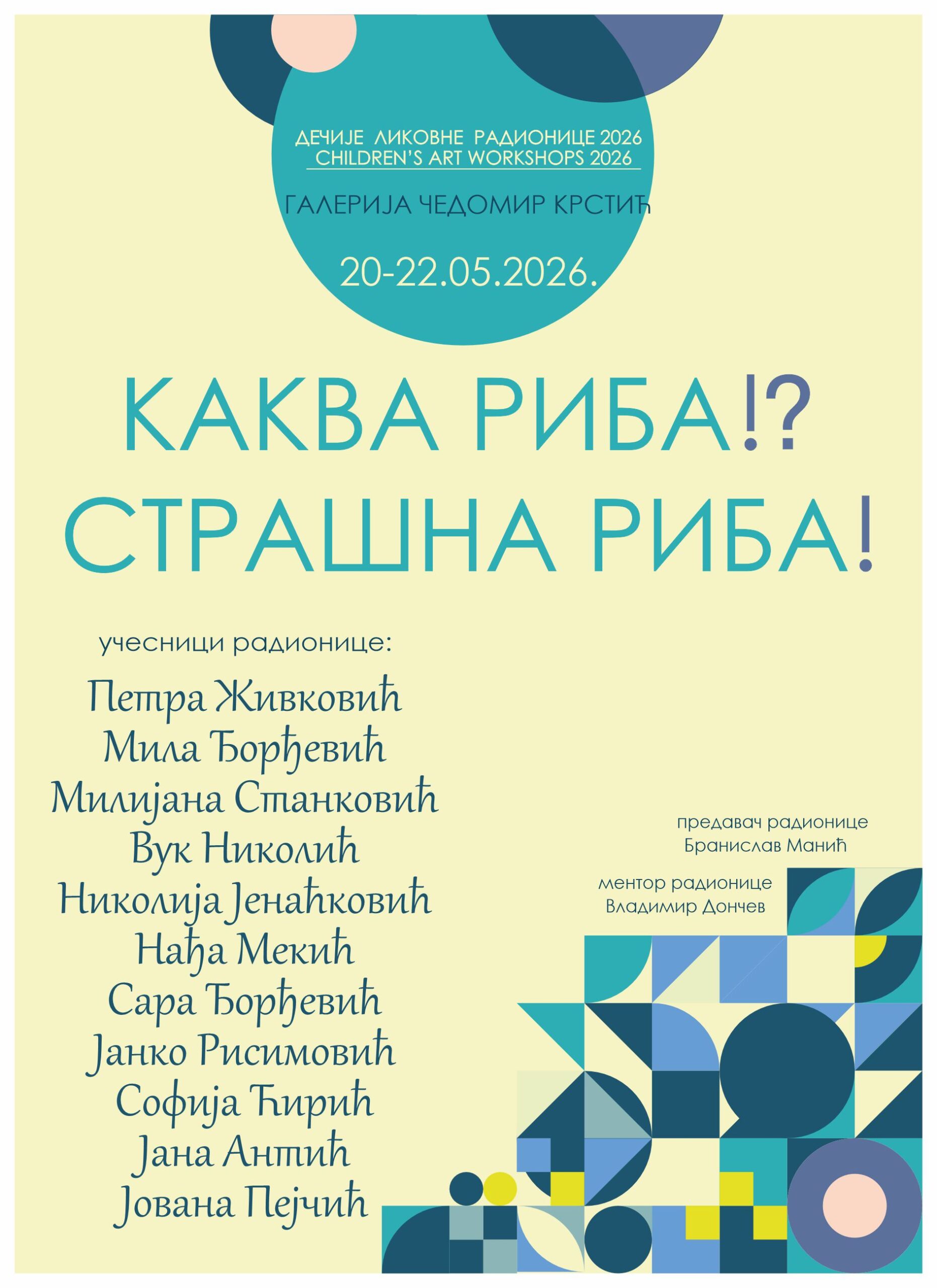 ДЕЧИЈЕ ЛИКОВНЕ РАДИОНИЦЕ 2026
CHILDREN'S ART WORKSHOPS 2026

ГАЛЕРИЈА ЧЕДОМИР КРСТИЋ

20-22.05.2026.

КАКВА РИБА!?
СТРАШНА РИБА!

учесници радионице:

Петра Живковић
Мила Ђорђевић
Милијана Станковић
Вук Николић
Николија Јенаћковић
Нађа Мекић
Сара Ђорђевић
Јанко Рисимовић
Софија Ћирић
Јана Антић
Јована Пејчић

предавач радионице
Бранислав Манић

ментор радионице
Владимир Дончев